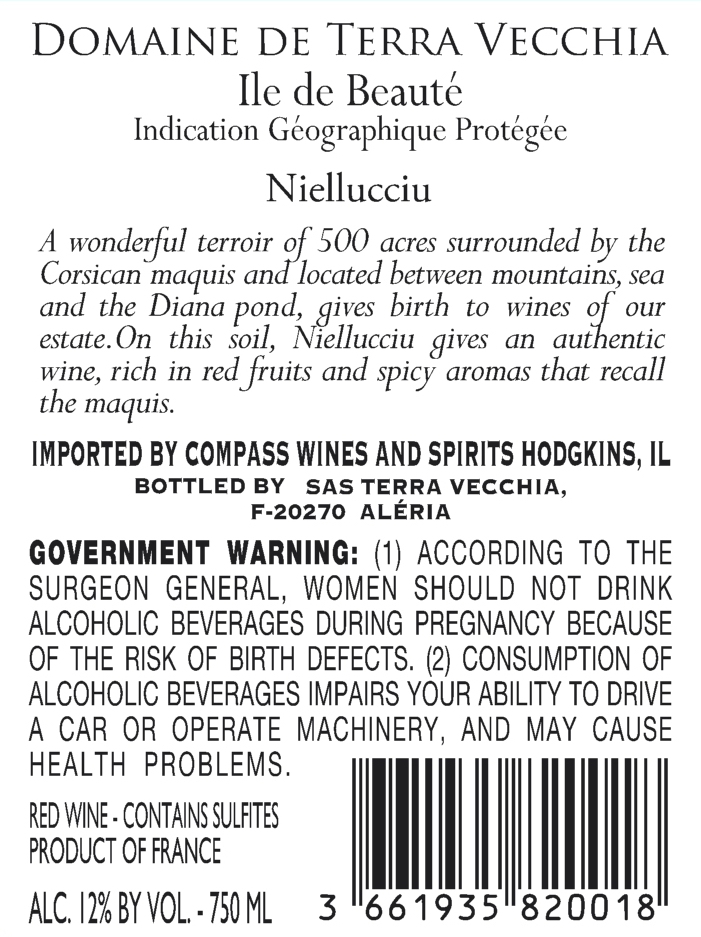 DOMAINE DE TERRA VECCHIA
Ile de Beauté
Indication Géographique Protégée

Niellucciu

A wonderful terroir of 500 acres surrounded by the Corsican maquis and located between mountains, sea and the Diana pond, gives birth to wines of our estate.On this soil, Niellucciu gives an authentic wine, rich in red fruits and spicy aromas that recall the maquis.

IMPORTED BY COMPASS WINES AND SPIRITS HODGKINS, IL
BOTTLED BY SAS TERRA VECCHIA,
F-20270 ALÉRIA

GOVERNMENT WARNING: (1) ACCORDING TO THE SURGEON GENERAL, WOMEN SHOULD NOT DRINK ALCOHOLIC BEVERAGES DURING PREGNANCY BECAUSE OF THE RISK OF BIRTH DEFECTS. (2) CONSUMPTION OF ALCOHOLIC BEVERAGES IMPAIRS YOUR ABILITY TO DRIVE A CAR OR OPERATE MACHINERY, AND MAY CAUSE HEALTH PROBLEMS.

RED WINE - CONTAINS SULFITES
PRODUCT OF FRANCE

ALC. 12% BY VOL. - 750 ML

3 661935 820018